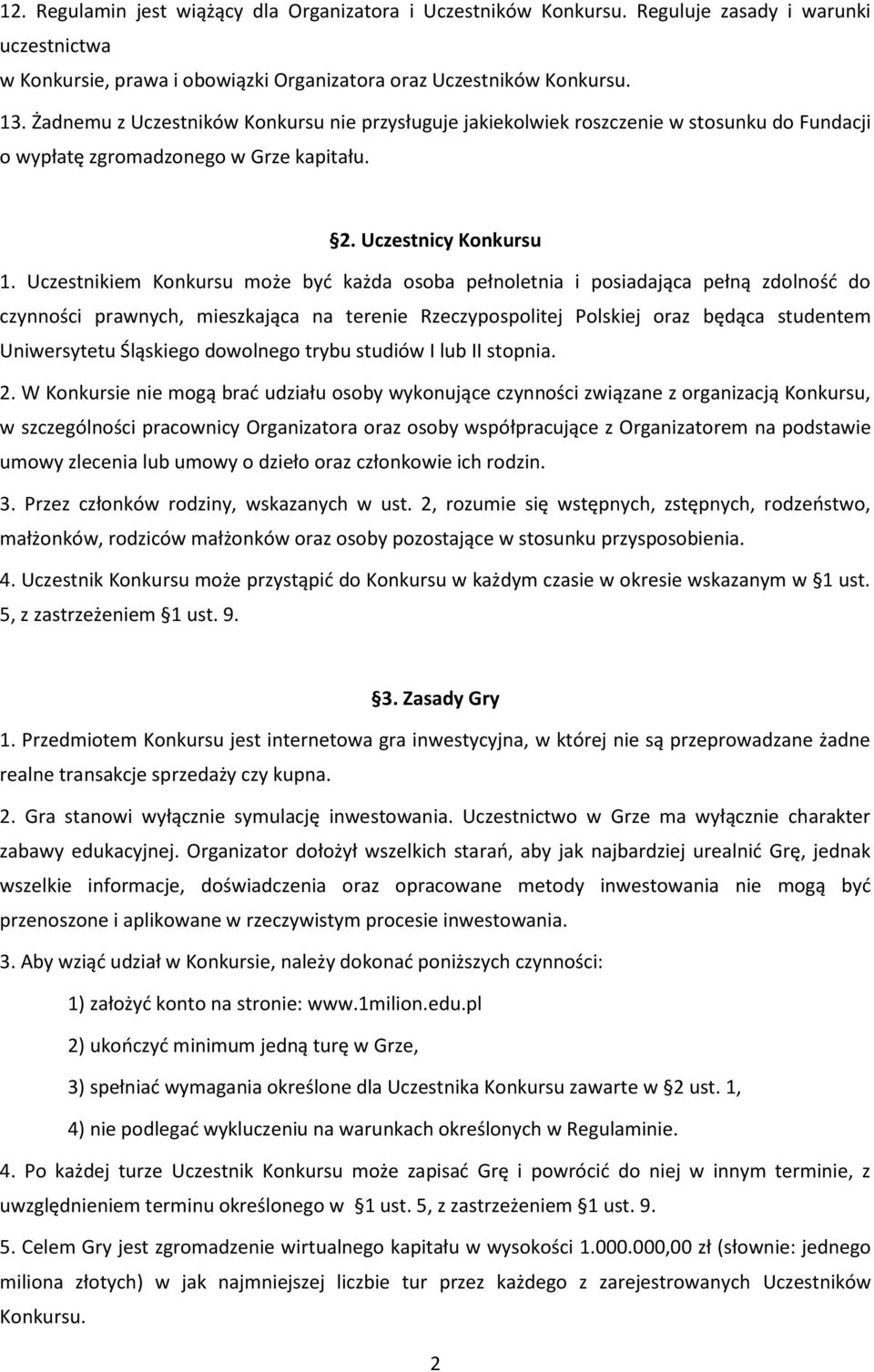 12. Regulamin jest wiążący dla Organizatora i Uczestników Konkursu. Reguluje zasady i warunki uczestnictwa
w Konkursie, prawa i obowiązki Organizatora oraz Uczestników Konkursu.

13. Żadnemu z Uczestników Konkursu nie przysługuje jakiekolwiek roszczenie w stosunku do Fundacji o wypłatę zgromadzonego w Grze kapitału.

§2. Uczestnicy Konkursu

1. Uczestnikiem Konkursu może być każda osoba pełnoletnia i posiadająca pełną zdolność do czynności prawnych, mieszkająca na terenie Rzeczypospolitej Polskiej oraz będąca studentem Uniwersytetu Śląskiego dowolnego trybu studiów I lub II stopnia.

2. W Konkursie nie mogą brać udziału osoby wykonujące czynności związane z organizacją Konkursu, w szczególności pracownicy Organizatora oraz osoby współpracujące z Organizatorem na podstawie umowy zlecenia lub umowy o dzieło oraz członkowie ich rodzin.

3. Przez członków rodziny, wskazanych w ust. 2, rozumie się wstępnych, zstępnych, rodzeństwo, małżonków, rodziców małżonków oraz osoby pozostające w stosunku przysposobienia.

4. Uczestnik Konkursu może przystąpić do Konkursu w każdym czasie w okresie wskazanym w §1 ust. 5, z zastrzeżeniem §1 ust. 9.

§3. Zasady Gry

1. Przedmiotem Konkursu jest internetowa gra inwestycyjna, w której nie są przeprowadzane żadne realne transakcje sprzedaży czy kupna.

2. Gra stanowi wyłącznie symulację inwestowania. Uczestnictwo w Grze ma wyłącznie charakter zabawy edukacyjnej. Organizator dołożył wszelkich starań, aby jak najbardziej urealnić Grę, jednak wszelkie informacje, doświadczenia oraz opracowane metody inwestowania nie mogą być przenoszone i aplikowane w rzeczywistym procesie inwestowania.

3. Aby wziąć udział w Konkursie, należy dokonać poniższych czynności:

1) założyć konto na stronie: www.1milion.edu.pl

2) ukończyć minimum jedną turę w Grze,

3) spełniać wymagania określone dla Uczestnika Konkursu zawarte w §2 ust. 1,

4) nie podlegać wykluczeniu na warunkach określonych w Regulaminie.

4. Po każdej turze Uczestnik Konkursu może zapisać Grę i powrócić do niej w innym terminie, z uwzględnieniem terminu określonego w §1 ust. 5, z zastrzeżeniem §1 ust. 9.

5. Celem Gry jest zgromadzenie wirtualnego kapitału w wysokości 1.000.000,00 zł (słownie: jednego miliona złotych) w jak najmniejszej liczbie tur przez każdego z zarejestrowanych Uczestników Konkursu.

2